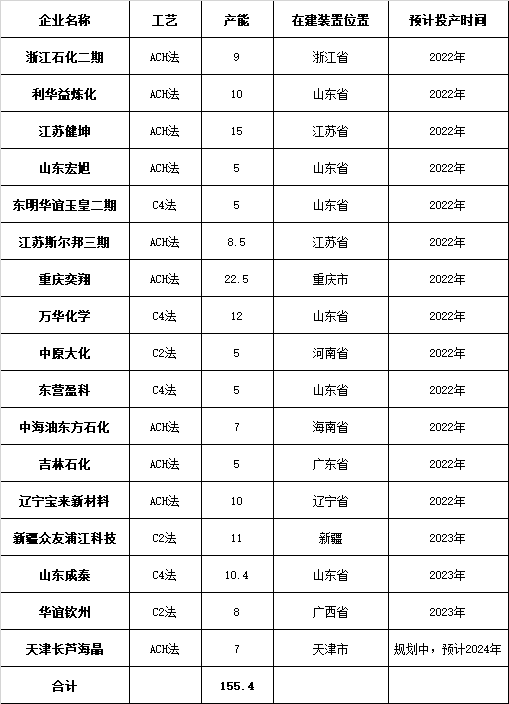 | 企业名称 | 工艺 | 产能 | 在建装置位置 | 预计投产时间 |
|---|---|---|---|---|
| 浙江石化二期 | ACH法 | 9 | 浙江省 | 2022年 |
| 利华益炼化 | ACH法 | 10 | 山东省 | 2022年 |
| 江苏健坤 | ACH法 | 15 | 江苏省 | 2022年 |
| 山东宏旭 | ACH法 | 5 | 山东省 | 2022年 |
| 东明华谊玉皇二期 | C4法 | 5 | 山东省 | 2022年 |
| 江苏斯尔邦三期 | ACH法 | 8.5 | 江苏省 | 2022年 |
| 重庆奕翔 | ACH法 | 22.5 | 重庆市 | 2022年 |
| 万华化学 | C4法 | 12 | 山东省 | 2022年 |
| 中原大化 | C2法 | 5 | 河南省 | 2022年 |
| 东营盈科 | C4法 | 5 | 山东省 | 2022年 |
| 中海油东方石化 | ACH法 | 7 | 海南省 | 2022年 |
| 吉林石化 | ACH法 | 5 | 广东省 | 2022年 |
| 辽宁宝来新材料 | ACH法 | 10 | 辽宁省 | 2022年 |
| 新疆众友浦江科技 | C2法 | 11 | 新疆 | 2023年 |
| 山东成泰 | C4法 | 10.4 | 山东省 | 2023年 |
| 华谊钦州 | C2法 | 8 | 广西省 | 2023年 |
| 天津长芦海晶 | ACH法 | 7 | 天津市 | 规划中，预计2024年 |
| 合计 | | 155.4 | | |